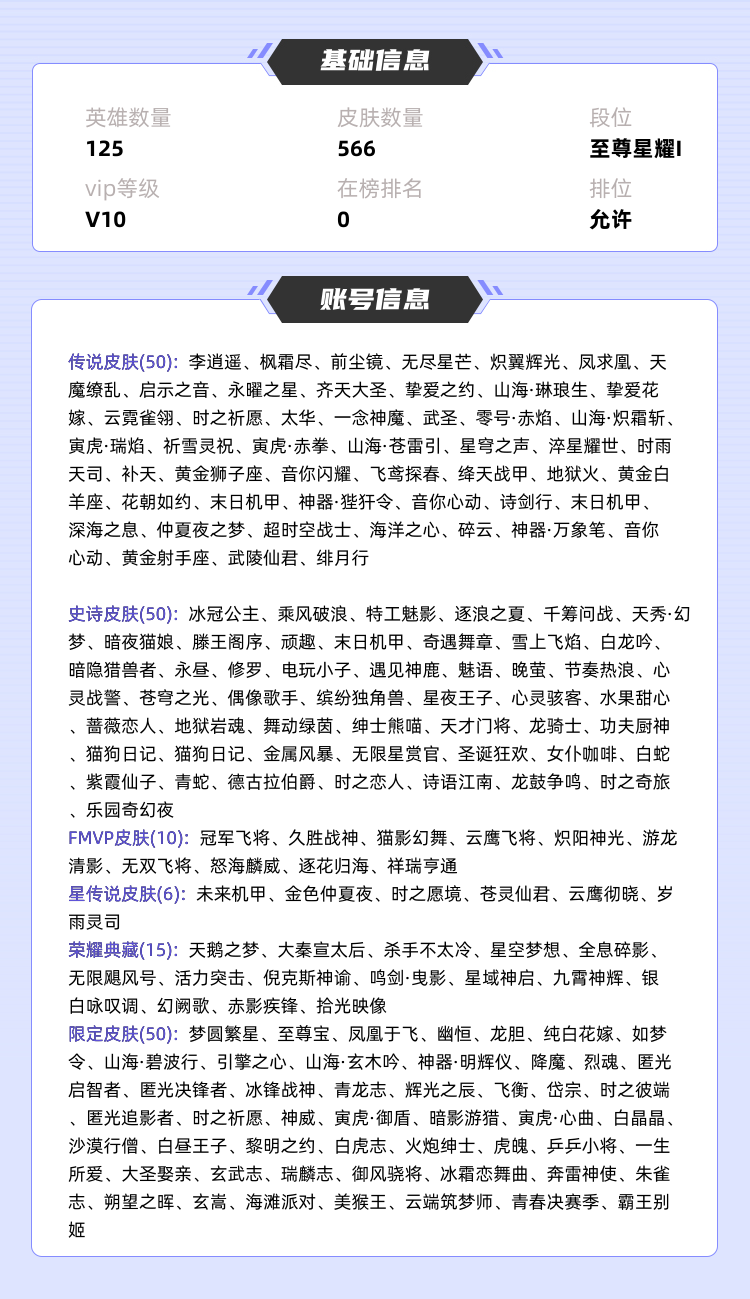 基础信息

英雄数量
125

皮肤数量
566

段位
至尊星耀I

vip等级
V10

在榜排名
0

排位
允许

账号信息

传说皮肤(50): 李逍遥、枫霜尽、前尘镜、无尽星芒、炽翼辉光、凤求凰、天魔缭乱、启示之音、永曜之星、齐天大圣、挚爱之约、山海·琳琅生、挚爱花嫁、云霓雀翎、时之祈愿、太华、一念神魔、武圣、零号·赤焰、山海·炽霜斩、寅虎·瑞焰、祈雪灵祝、寅虎·赤拳、山海·苍雷引、星穹之声、淬星耀世、时雨天司、补天、黄金狮子座、音你闪耀、飞鸢探春、绛天战甲、地狱火、黄金白羊座、花朝如约、末日机甲、神器·狴犴令、音你心动、诗剑行、末日机甲、深海之息、仲夏夜之梦、超时空战士、海洋之心、碎云、神器·万象笔、音你心动、黄金射手座、武陵仙君、绯月行

史诗皮肤(50): 冰冠公主、乘风破浪、特工魅影、逐浪之夏、千筹问战、天秀·幻梦、暗夜猫娘、滕王阁序、顽趣、末日机甲、奇遇舞章、雪上飞焰、白龙吟、暗隐猎兽者、永昼、修罗、电玩小子、遇见神鹿、魅语、晚萤、节奏热浪、心灵战警、苍穹之光、偶像歌手、缤纷独角兽、星夜王子、心灵骇客、水果甜心、蔷薇恋人、地狱岩魂、舞动绿茵、绅士熊喵、天才门将、龙骑士、功夫厨神、猫狗日记、猫狗日记、金属风暴、无限星赏官、圣诞狂欢、女仆咖啡、白蛇、紫霞仙子、青蛇、德古拉伯爵、时之恋人、诗语江南、龙鼓争鸣、时之奇旅、乐园奇幻夜
FMVP皮肤(10): 冠军飞将、久胜战神、猫影幻舞、云鹰飞将、炽阳神光、游龙清影、无双飞将、怒海麟威、逐花归海、祥瑞亨通
星传说皮肤(6): 未来机甲、金色仲夏夜、时之愿境、苍灵仙君、云鹰彻晓、岁雨灵司
荣耀典藏(15): 天鹅之梦、大秦宣太后、杀手不太冷、星空梦想、全息碎影、无限飓风号、活力突击、倪克斯神谕、鸣剑·曳影、星域神启、九霄神辉、银白咏叹调、幻阙歌、赤影疾锋、拾光映像
限定皮肤(50): 梦圆繁星、至尊宝、凤凰于飞、幽恒、龙胆、纯白花嫁、如梦令、山海·碧波行、引擎之心、山海·玄木吟、神器·明辉仪、降魔、烈魂、匿光启智者、匿光决锋者、冰锋战神、青龙志、辉光之辰、飞衡、岱宗、时之彼端、匿光追影者、时之祈愿、神威、寅虎·御盾、暗影游猎、寅虎·心曲、白晶晶、沙漠行僧、白昼王子、黎明之约、白虎志、火炮绅士、虎魄、乒乒小将、一生所爱、大圣娶亲、玄武志、瑞麟志、御风骁将、冰霜恋舞曲、奔雷神使、朱雀志、朔望之晖、玄嵩、海滩派对、美猴王、云端筑梦师、青春决赛季、霸王别姬